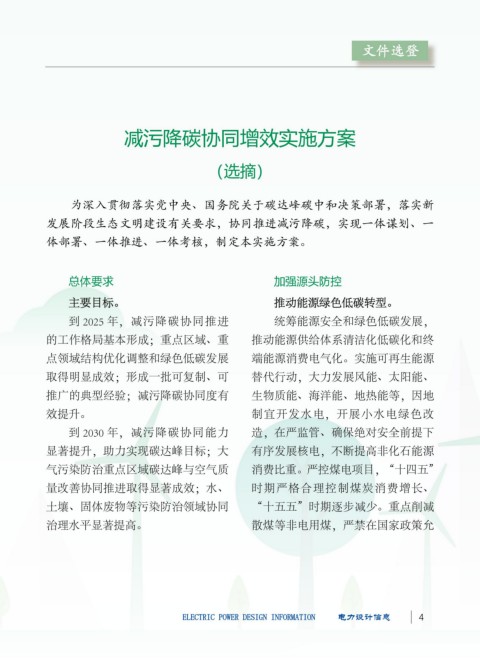 文件选登

减污降碳协同增效实施方案

（选摘）

为深入贯彻落实党中央、国务院关于碳达峰碳中和决策部署，落实新发展阶段生态文明建设有关要求，协同推进减污降碳，实现一体谋划、一体部署、一体推进、一体考核，制定本实施方案。

总体要求

主要目标。

到 2025 年，减污降碳协同推进的工作格局基本形成；重点区域、重点领域结构优化调整和绿色低碳发展取得明显成效；形成一批可复制、可推广的典型经验；减污降碳协同度有效提升。

到 2030 年，减污降碳协同能力显著提升，助力实现碳达峰目标；大气污染防治重点区域碳达峰与空气质量改善协同推进取得显著成效；水、土壤、固体废物等污染防治领域协同治理水平显著提高。

加强源头防控

推动能源绿色低碳转型。

统筹能源安全和绿色低碳发展，推动能源供给体系清洁化低碳化和终端能源消费电气化。实施可再生能源替代行动，大力发展风能、太阳能、生物质能、海洋能、地热能等，因地制宜开发水电，开展小水电绿色改造，在严监管、确保绝对安全前提下有序发展核电，不断提高非化石能源消费比重。严控煤电项目，“十四五”时期严格合理控制煤炭消费增长、“十五五”时期逐步减少。重点削减散煤等非电用煤，严禁在国家政策允

ELECTRIC POWER DESIGN INFORMATION 电力设计信息 4